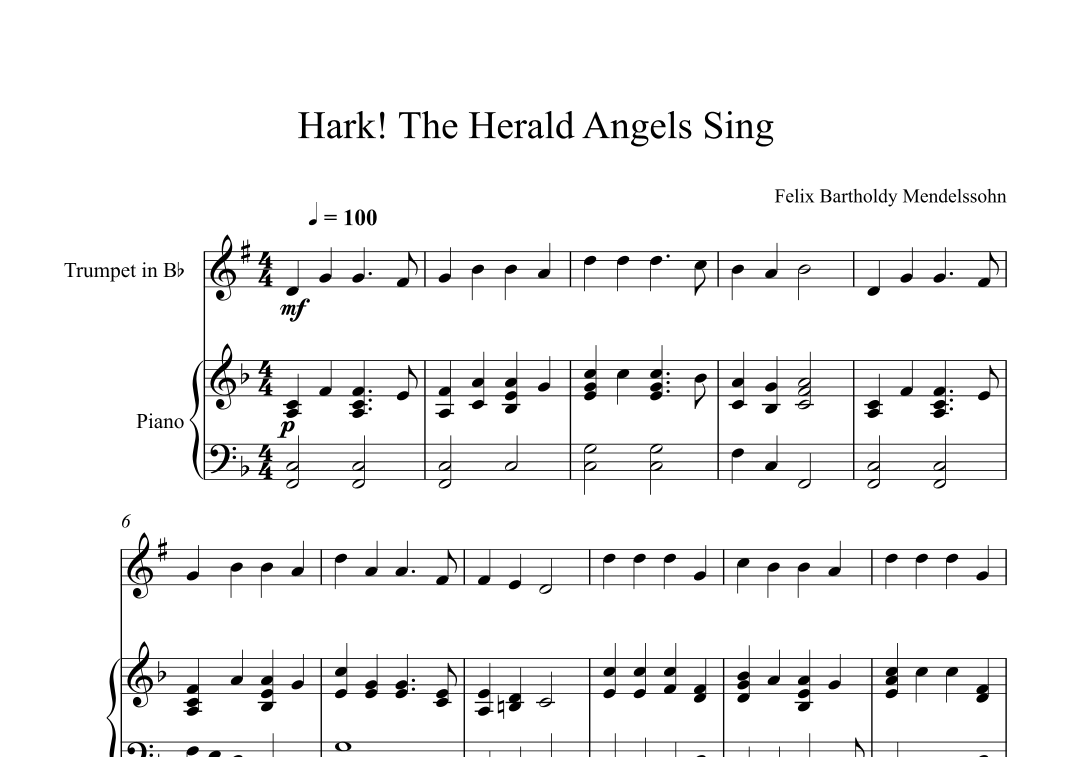 Hark! The Herald Angels Sing

Felix Bartholdy Mendelssohn

♩ = 100

Trumpet in B♭

mf

Piano

p

6